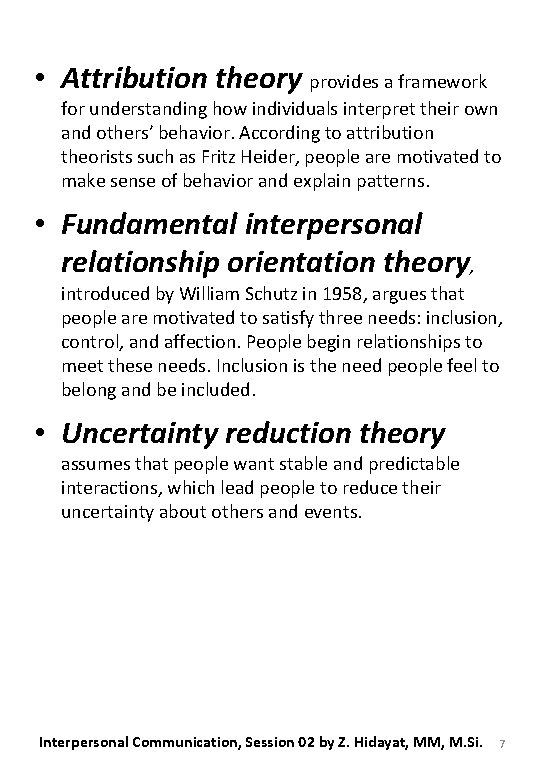 • Attribution theory provides a framework for understanding how individuals interpret their own and others' behavior. According to attribution theorists such as Fritz Heider, people are motivated to make sense of behavior and explain patterns.

• Fundamental interpersonal relationship orientation theory, introduced by William Schutz in 1958, argues that people are motivated to satisfy three needs: inclusion, control, and affection. People begin relationships to meet these needs. Inclusion is the need people feel to belong and be included.

• Uncertainty reduction theory assumes that people want stable and predictable interactions, which lead people to reduce their uncertainty about others and events.

Interpersonal Communication, Session 02 by Z. Hidayat, MM, M.Si. 7